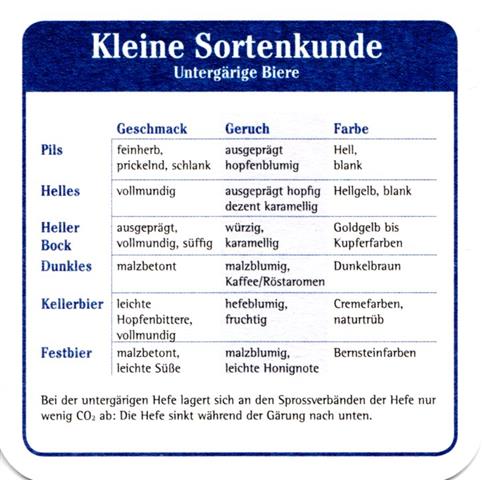 Kleine Sortenkunde
Untergärige Biere

| | Geschmack | Geruch | Farbe |
|---|---|---|---|
| Pils | feinherb, prickelnd, schlank | ausgeprägt hopfenblumig | Hell, blank |
| Helles | vollmundig | ausgeprägt hopfig dezent karamellig | Hellgelb, blank |
| Heller Bock | ausgeprägt, vollmundig, süffig | würzig, karamellig | Goldgelb bis Kupferfarben |
| Dunkles | malzbetont | malzblumig, Kaffee/Röstaromen | Dunkelbraun |
| Kellerbier | leichte Hopfenbittere, vollmundig | hefeblumig, fruchtig | Cremefarben, naturtrüb |
| Festbier | malzbetont, leichte Süße | malzblumig, leichte Honignote | Bernsteinfarben |

Bei der untergärigen Hefe lagert sich an den Sprossverbänden der Hefe nur wenig $CO_2$ ab: Die Hefe sinkt während der Gärung nach unten.